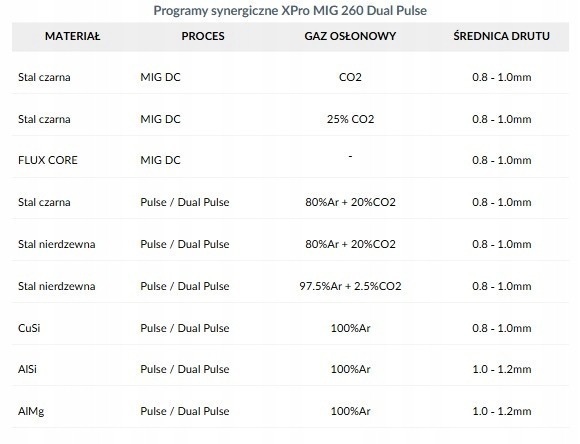 Programy synergiczne XPro MIG 260 Dual Pulse

| MATERIAŁ | PROCES | GAZ OSŁONOWY | ŚREDNICA DRUTU |
|---|---|---|---|
| Stal czarna | MIG DC | CO2 | 0.8 - 1.0mm |
| Stal czarna | MIG DC | 25% CO2 | 0.8 - 1.0mm |
| FLUX CORE | MIG DC | - | 0.8 - 1.0mm |
| Stal czarna | Pulse / Dual Pulse | 80%Ar + 20%CO2 | 0.8 - 1.0mm |
| Stal nierdzewna | Pulse / Dual Pulse | 80%Ar + 20%CO2 | 0.8 - 1.0mm |
| Stal nierdzewna | Pulse / Dual Pulse | 97.5%Ar + 2.5%CO2 | 0.8 - 1.0mm |
| CuSi | Pulse / Dual Pulse | 100%Ar | 0.8 - 1.0mm |
| AlSi | Pulse / Dual Pulse | 100%Ar | 1.0 - 1.2mm |
| AlMg | Pulse / Dual Pulse | 100%Ar | 1.0 - 1.2mm |